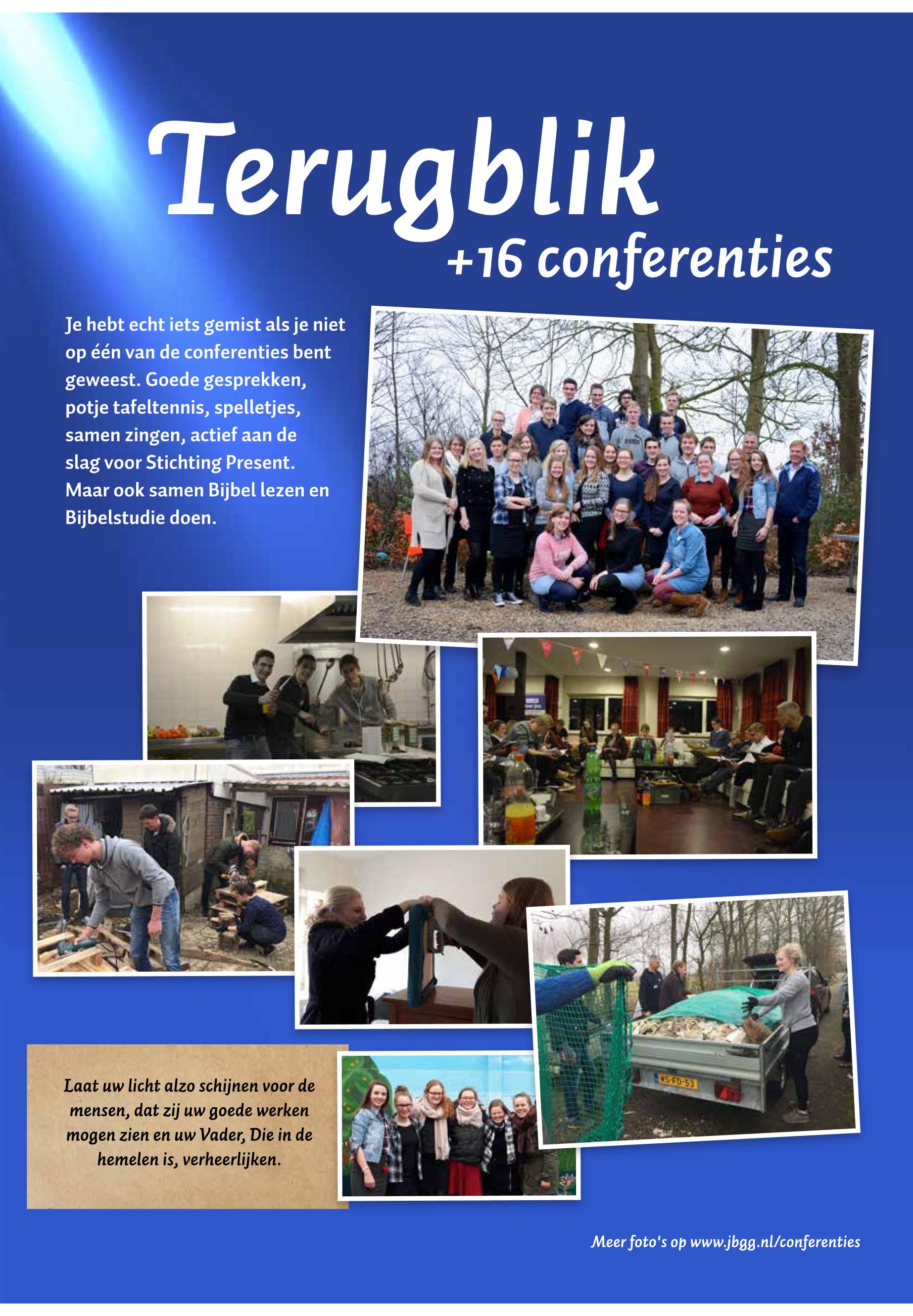 Terugblik
+16 conferenties

Je hebt echt iets gemist als je niet op één van de conferenties bent geweest. Goede gesprekken, potje tafeltennis, spelletjes, samen zingen, actief aan de slag voor Stichting Present. Maar ook samen Bijbel lezen en Bijbelstudie doen.

Laat uw licht alzo schijnen voor de mensen, dat zij uw goede werken mogen zien en uw Vader, Die in de hemelen is, verheerlijken.

Meer foto's op www.jbgg.nl/conferenties